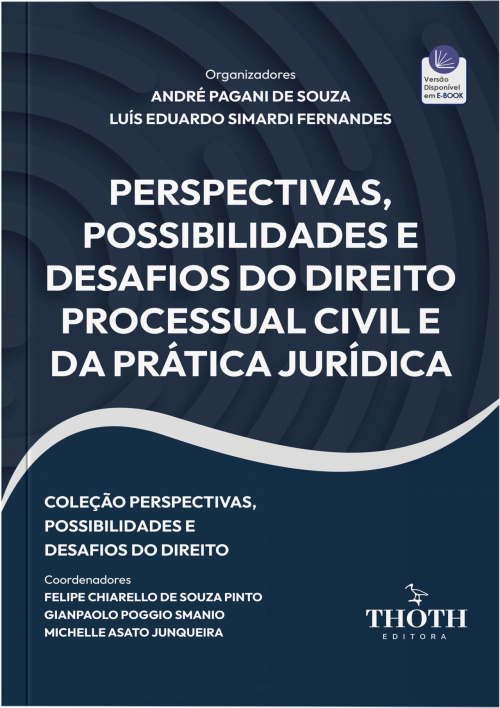 Versão Disponível em E-BOOK

Organizadores
ANDRÉ PAGANI DE SOUZA
LUÍS EDUARDO SIMARDI FERNANDES

PERSPECTIVAS, POSSIBILIDADES E DESAFIOS DO DIREITO PROCESSUAL CIVIL E DA PRÁTICA JURÍDICA

COLEÇÃO PERSPECTIVAS, POSSIBILIDADES E DESAFIOS DO DIREITO

Coordenadores
FELIPE CHIARELLO DE SOUZA PINTO
GIANPAOLO POGGIO SMANIO
MICHELLE ASATO JUNQUEIRA

THOTH
EDITORA